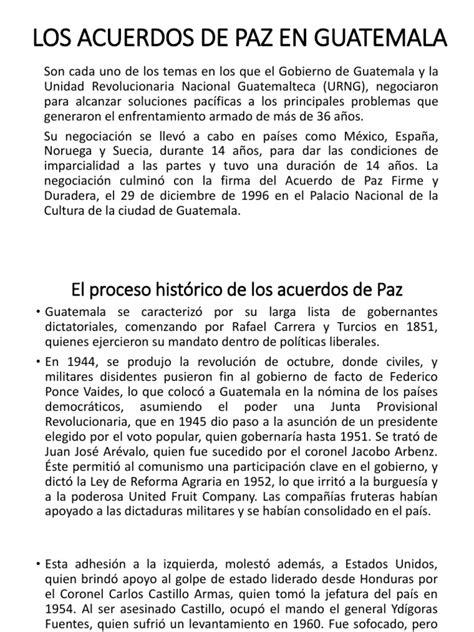 LOS ACUERDOS DE PAZ EN GUATEMALA

Son cada uno de los temas en los que el Gobierno de Guatemala y la Unidad Revolucionaria Nacional Guatemalteca (URNG), negociaron para alcanzar soluciones pacíficas a los principales problemas que generaron el enfrentamiento armado de más de 36 años.

Su negociación se llevó a cabo en países como México, España, Noruega y Suecia, durante 14 años, para dar las condiciones de imparcialidad a las partes y tuvo una duración de 14 años. La negociación culminó con la firma del Acuerdo de Paz Firme y Duradera, el 29 de diciembre de 1996 en el Palacio Nacional de la Cultura de la ciudad de Guatemala.

El proceso histórico de los acuerdos de Paz

• Guatemala se caracterizó por su larga lista de gobernantes dictatoriales, comenzando por Rafael Carrera y Turcios en 1851, quienes ejercieron su mandato dentro de políticas liberales.

• En 1944, se produjo la revolución de octubre, donde civiles, y militares disidentes pusieron fin al gobierno de facto de Federico Ponce Vaides, lo que colocó a Guatemala en la nómina de los países democráticos, asumiendo el poder una Junta Provisional Revolucionaria, que en 1945 dio paso a la asunción de un presidente elegido por el voto popular, quien gobernaría hasta 1951. Se trató de Juan José Arévalo, quien fue sucedido por el coronel Jacobo Arbenz. Éste permitió al comunismo una participación clave en el gobierno, y dictó la Ley de Reforma Agraria en 1952, lo que irritó a la burguesía y a la poderosa United Fruit Company. Las compañías fruteras habían apoyado a las dictaduras militares y se habían consolidado en el país.

• Esta adhesión a la izquierda, molestó además, a Estados Unidos, quien brindó apoyo al golpe de estado liderado desde Honduras por el Coronel Carlos Castillo Armas, quien tomó la jefatura del país en 1954. Al ser asesinado Castillo, ocupó el mando el general Ydígoras Fuentes, quien sufrió un levantamiento en 1960. Fue sofocado, pero